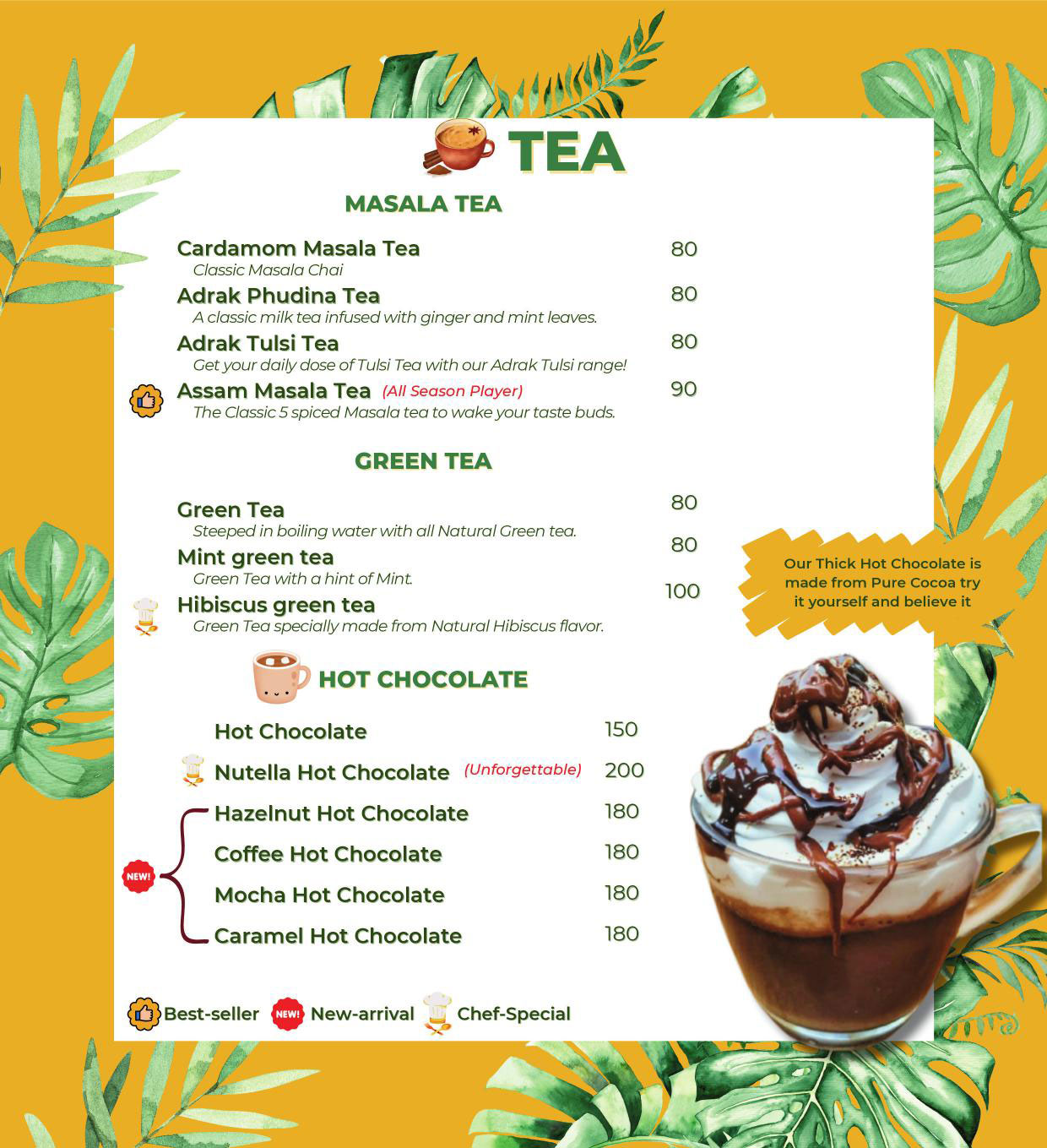 TEA

MASALA TEA

Cardamom Masala Tea 80
Classic Masala Chai

Adrak Phudina Tea 80
A classic milk tea infused with ginger and mint leaves.

Adrak Tulsi Tea 80
Get your daily dose of Tulsi Tea with our Adrak Tulsi range!

Assam Masala Tea (All Season Player) 90
The Classic 5 spiced Masala tea to wake your taste buds.

GREEN TEA

Green Tea 80
Steeped in boiling water with all Natural Green tea.

Mint green tea 80
Green Tea with a hint of Mint.

Hibiscus green tea 100
Green Tea specially made from Natural Hibiscus flavor.

Our Thick Hot Chocolate is made from Pure Cocoa try it yourself and believe it

HOT CHOCOLATE

Hot Chocolate 150

Nutella Hot Chocolate (Unforgettable) 200

NEW!

Hazelnut Hot Chocolate 180

Coffee Hot Chocolate 180

Mocha Hot Chocolate 180

Caramel Hot Chocolate 180

Best-seller NEW! New-arrival Chef-Special